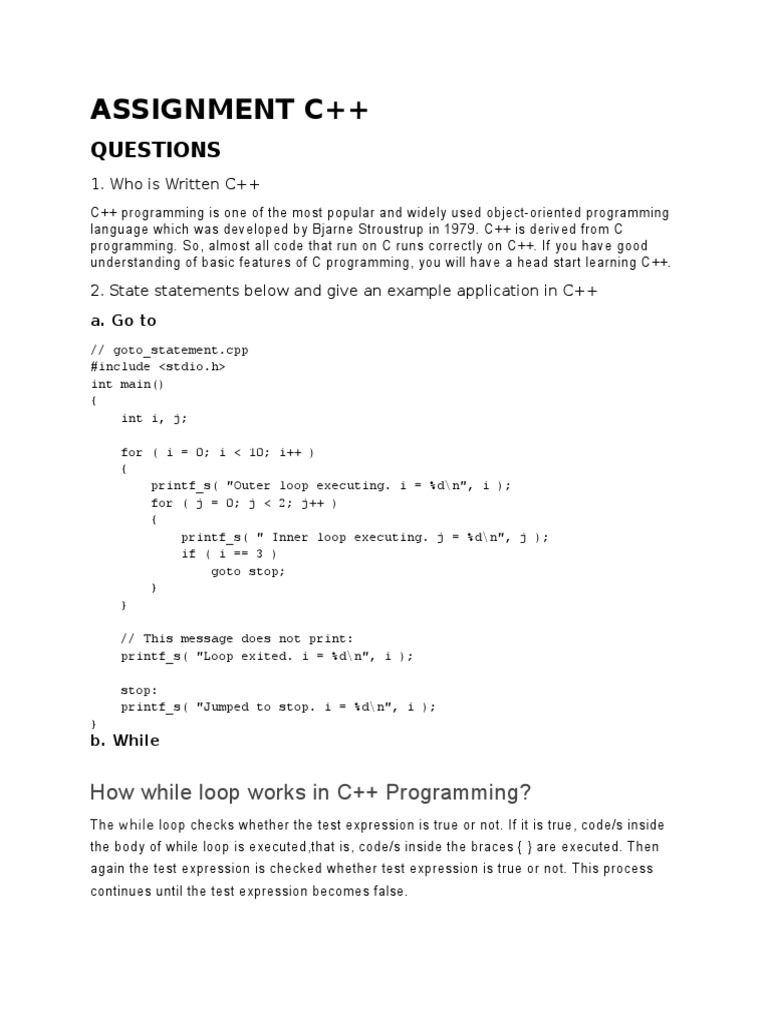 ASSIGNMENT C++

QUESTIONS

1. Who is Written C++

C++ programming is one of the most popular and widely used object-oriented programming language which was developed by Bjarne Stroustrup in 1979. C++ is derived from C programming. So, almost all code that run on C runs correctly on C++. If you have good understanding of basic features of C programming, you will have a head start learning C++.

2. State statements below and give an example application in C++

a. Go to

// goto_statement.cpp
#include <stdio.h>
int main()
{
    int i, j;

    for ( i = 0; i < 10; i++ )
    {
        printf_s( "Outer loop executing. i = %d\n", i );
        for ( j = 0; j < 2; j++ )
        {
            printf_s( " Inner loop executing. j = %d\n", j );
            if ( i == 3 )
                goto stop;
        }
    }

    // This message does not print:
    printf_s( "Loop exited. i = %d\n", i );

    stop:
    printf_s( "Jumped to stop. i = %d\n", i );
}

b. While

How while loop works in C++ Programming?

The while loop checks whether the test expression is true or not. If it is true, code/s inside the body of while loop is executed,that is, code/s inside the braces { } are executed. Then again the test expression is checked whether test expression is true or not. This process continues until the test expression becomes false.